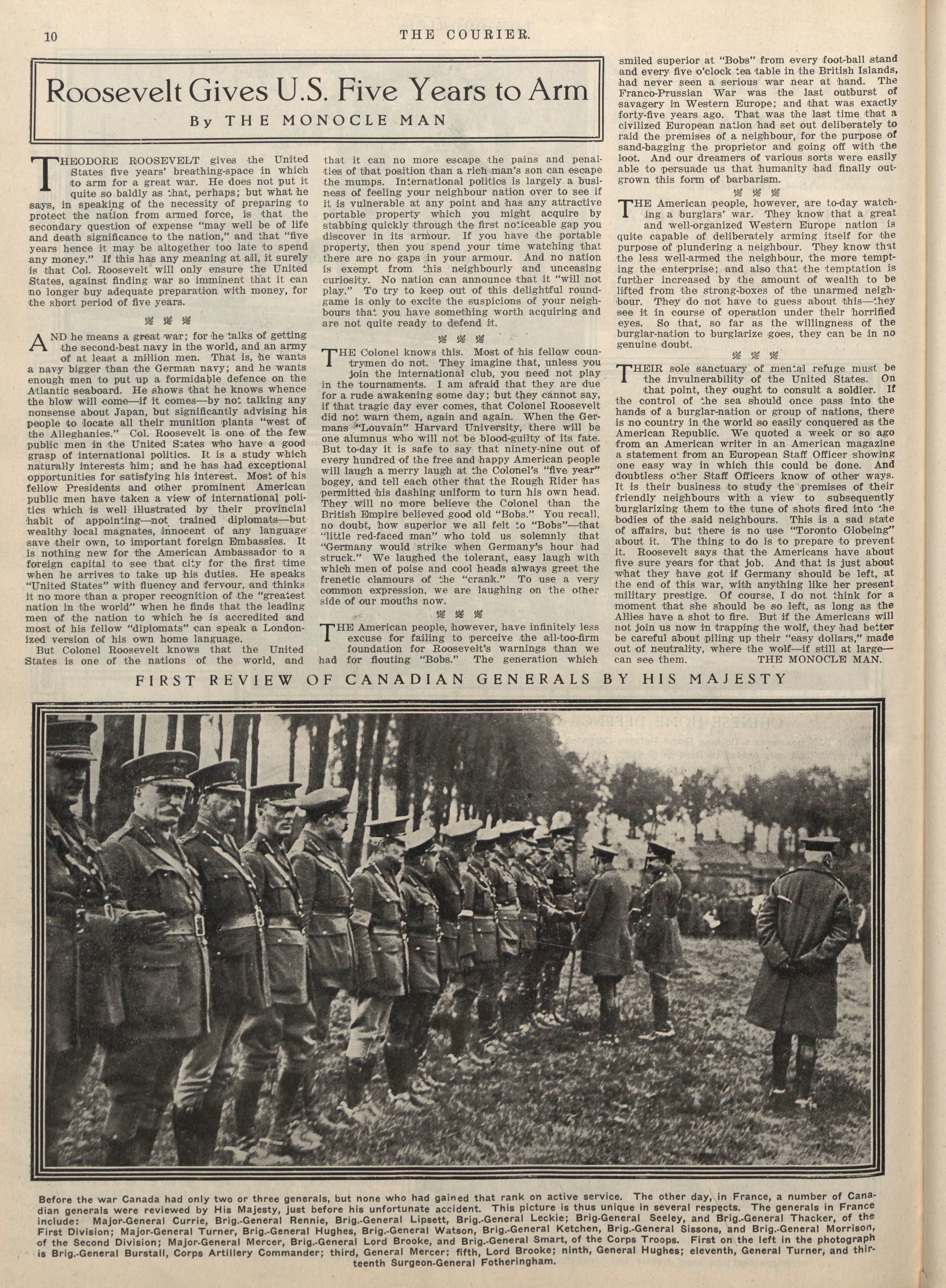 10 THE COURIER.

Roosevelt Gives U.S. Five Years to Arm

By THE MONOCLE MAN

THEODORE ROOSEVELT gives the United States five years' breathing-space in which to arm for a great war. He does not put it quite so baldly as that, perhaps; but what he says, in speaking of the necessity of preparing to protect the nation from armed force, is that the secondary question of expense "may well be of life and death significance to the nation," and that "five years hence it may be altogether too late to spend any money." If this has any meaning at all, it surely is that Col. Roosevelt will only ensure the United States, against finding war so imminent that it can no longer buy adequate preparation with money, for the short period of five years.

AND he means a great war; for he talks of getting the second-best navy in the world, and an army of at least a million men. That is, he wants a navy bigger than the German navy; and he wants enough men to put up a formidable defence on the Atlantic seaboard. He shows that he knows whence the blow will come—if it comes—by not talking any nonsense about Japan, but significantly advising his people to locate all their munition plants "west of the Alleghanies." Col. Roosevelt is one of the few public men in the United States who have a good grasp of international politics. It is a study which naturally interests him; and he has had exceptional opportunities for satisfying his interest. Most of his fellow Presidents and other prominent American public men have taken a view of international politics which is well illustrated by their provincial habit of appointing—not trained diplomats—but wealthy local magnates, innocent of any language save their own, to important foreign Embassies. It is nothing new for the American Ambassador to a foreign capital to see that city for the first time when he arrives to take up his duties. He speaks "United States" with fluency and fervour, and thinks it no more than a proper recognition of the "greatest nation in the world" when he finds that the leading men of the nation to which he is accredited and most of his fellow "diplomats" can speak a Londonized version of his own home language.

But Colonel Roosevelt knows that the United States is one of the nations of the world, and that it can no more escape the pains and penalties of that position than a rich man's son can escape the mumps. International politics is largely a business of feeling your neighbour nation over to see if it is vulnerable at any point and has any attractive portable property which you might acquire by stabbing quickly through the first noticeable gap you discover in its armour. If you have the portable property, then you spend your time watching that there are no gaps in your armour. And no nation is exempt from this neighbourly and unceasing curiosity. No nation can announce that it "will not play." To try to keep out of this delightful round-game is only to excite the suspicions of your neighbours that you have something worth acquiring and are not quite ready to defend it.

THE Colonel knows this. Most of his fellow countrymen do not. They imagine that, unless you join the international club, you need not play in the tournaments. I am afraid that they are due for a rude awakening some day; but they cannot say, if that tragic day ever comes, that Colonel Roosevelt did not warn them, again and again. When the Germans "Louvain" Harvard University, there will be one alumnus who will not be blood-guilty of its fate. But to-day it is safe to say that ninety-nine out of every hundred of the free and happy American people will laugh a merry laugh at the Colonel's "five year" bogey, and tell each other that the Rough Rider has permitted his dashing uniform to turn his own head. They will no more believe the Colonel than the British Empire believed good old "Bobs." You recall, no doubt, how superior we all felt to "Bobs"—that "little red-faced man" who told us solemnly that "Germany would strike when Germany's hour had struck." We laughed the tolerant, easy laugh with which men of poise and cool heads always greet the frenetic clamours of the "crank." To use a very common expression, we are laughing on the other side of our mouths now.

THE American people, however, have infinitely less excuse for failing to perceive the all-too-firm foundation for Roosevelt's warnings than we had for flouting "Bobs." The generation which smiled superior at "Bobs" from every foot-ball stand and every five o'clock tea table in the British Islands, had never seen a serious war near at hand. The Franco-Prussian War was the last outburst of savagery in Western Europe; and that was exactly forty-five years ago. That was the last time that a civilized European nation had set out deliberately to raid the premises of a neighbour, for the purpose of sand-bagging the proprietor and going off with the loot. And our dreamers of various sorts were easily able to persuade us that humanity had finally outgrown this form of barbarism.

THE American people, however, are to-day watching a burglars' war. They know that a great and well-organized Western Europe nation is quite capable of deliberately arming itself for the purpose of plundering a neighbour. They know that the less well-armed the neighbour, the more tempting the enterprise; and also that the temptation is further increased by the amount of wealth to be lifted from the strong-boxes of the unarmed neighbour. They do not have to guess about this—they see it in course of operation under their horrified eyes. So that, so far as the willingness of the burglar-nation to burglarize goes, they can be in no genuine doubt.

THEIR sole sanctuary of mental refuge must be the invulnerability of the United States. On that point, they ought to consult a soldier. If the control of the sea should once pass into the hands of a burglar-nation or group of nations, there is no country in the world so easily conquered as the American Republic. We quoted a week or so ago from an American writer in an American magazine a statement from an European Staff Officer showing one easy way in which this could be done. And doubtless other Staff Officers know of other ways. It is their business to study the premises of their friendly neighbours with a view to subsequently burglarizing them to the tune of shots fired into the bodies of the said neighbours. This is a sad state of affairs, but there is no use "Toronto Globeing" about it. The thing to do is to prepare to prevent it. Roosevelt says that the Americans have about five sure years for that job. And that is just about what they have got if Germany should be left, at the end of this war, with anything like her present military prestige. Of course, I do not think for a moment that she should be so left, as long as the Allies have a shot to fire. But if the Americans will not join us now in trapping the wolf, they had better be careful about piling up their "easy dollars," made out of neutrality, where the wolf—if still at large—can see them. THE MONOCLE MAN.

FIRST REVIEW OF CANADIAN GENERALS BY HIS MAJESTY

Before the war Canada had only two or three generals, but none who had gained that rank on active service. The other day, in France, a number of Canadian generals were reviewed by His Majesty, just before his unfortunate accident. This picture is thus unique in several respects. The generals in France include: Major-General Currie, Brig.-General Rennie, Brig.-General Lipsett, Brig.-General Leckie; Brig-General Seeley, and Brig.-General Thacker, of the First Division; Major-General Turner, Brig.-General Hughes, Brig.-General Watson, Brig.-General Ketchen, Brig.-General Sissons, and Brig.-General Morrison, of the Second Division; Major-General Mercer, Brig.-General Lord Brooke, and Brig.-General Smart, of the Corps Troops. First on the left in the photograph is Brig.-General Burstall, Corps Artillery Commander; third, General Mercer; fifth, Lord Brooke; ninth, General Hughes; eleventh, General Turner, and thirteenth Surgeon-General Fotheringham.